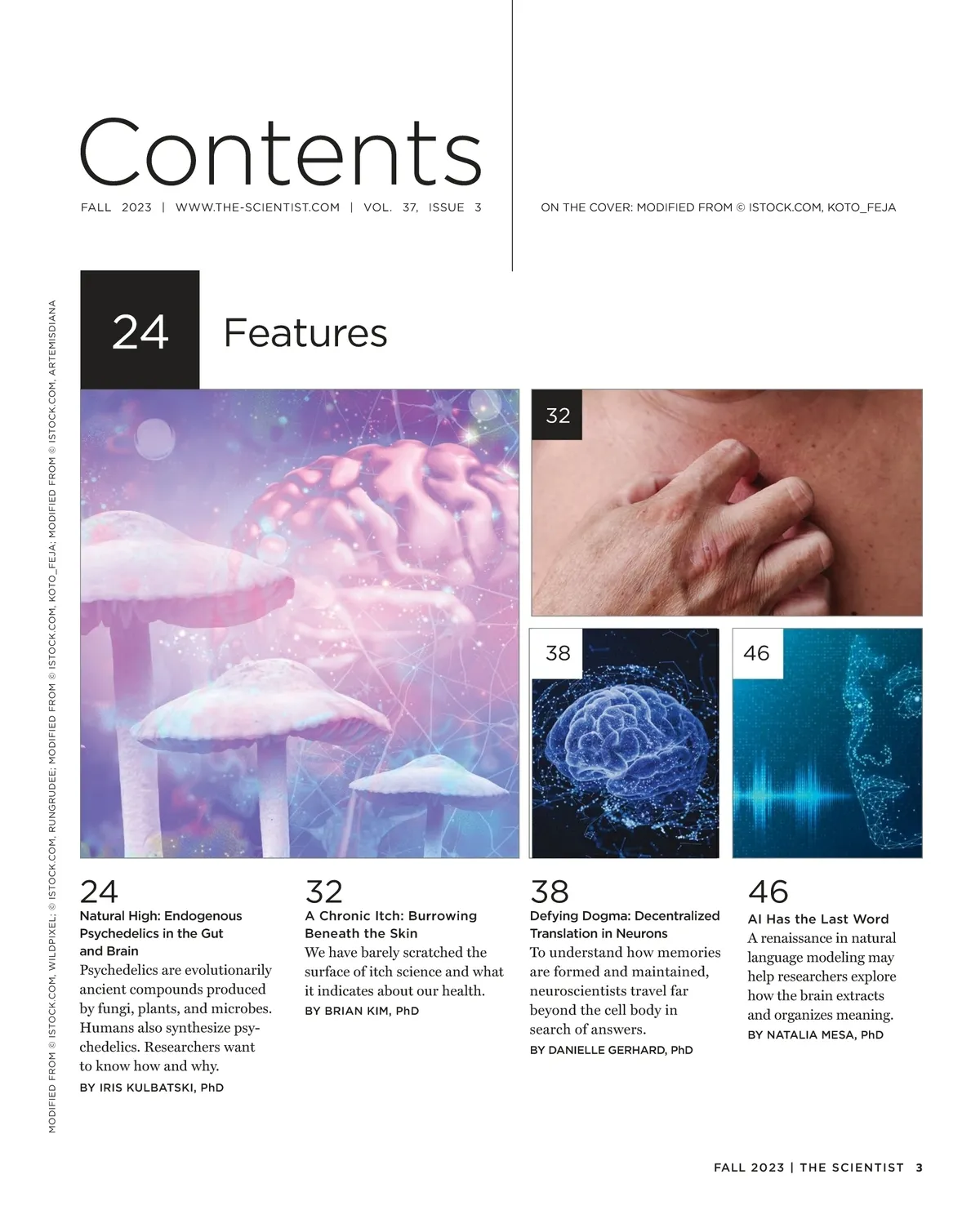 Contents

FALL 2023 | WWW.THE-SCIENTIST.COM | VOL. 37, ISSUE 3

ON THE COVER: MODIFIED FROM © ISTOCK.COM, KOTO_FEJA

MODIFIED FROM © ISTOCK.COM, WILDPIXEL; © ISTOCK.COM, RUNGRUDEE; MODIFIED FROM © ISTOCK.COM, KOTO_FEJA; MODIFIED FROM © ISTOCK.COM, ARTEMISDIANA

24 Features

32

38

46

24
Natural High: Endogenous Psychedelics in the Gut and Brain
Psychedelics are evolutionarily ancient compounds produced by fungi, plants, and microbes. Humans also synthesize psychedelics. Researchers want to know how and why.
BY IRIS KULBATSKI, PhD

32
A Chronic Itch: Burrowing Beneath the Skin
We have barely scratched the surface of itch science and what it indicates about our health.
BY BRIAN KIM, PhD

38
Defying Dogma: Decentralized Translation in Neurons
To understand how memories are formed and maintained, neuroscientists travel far beyond the cell body in search of answers.
BY DANIELLE GERHARD, PhD

46
AI Has the Last Word
A renaissance in natural language modeling may help researchers explore how the brain extracts and organizes meaning.
BY NATALIA MESA, PhD

FALL 2023 | THE SCIENTIST 3